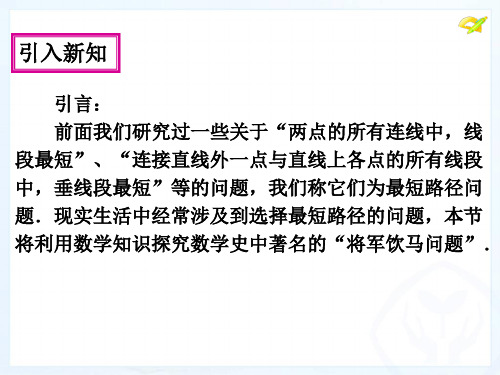 引入新知

引言：

前面我们研究过一些关于“两点的所有连线中，线段最短”、“连接直线外一点与直线上各点的所有线段中，垂线段最短”等的问题，我们称它们为最短路径问题．现实生活中经常涉及到选择最短路径的问题，本节将利用数学知识探究数学史中著名的“将军饮马问题”．